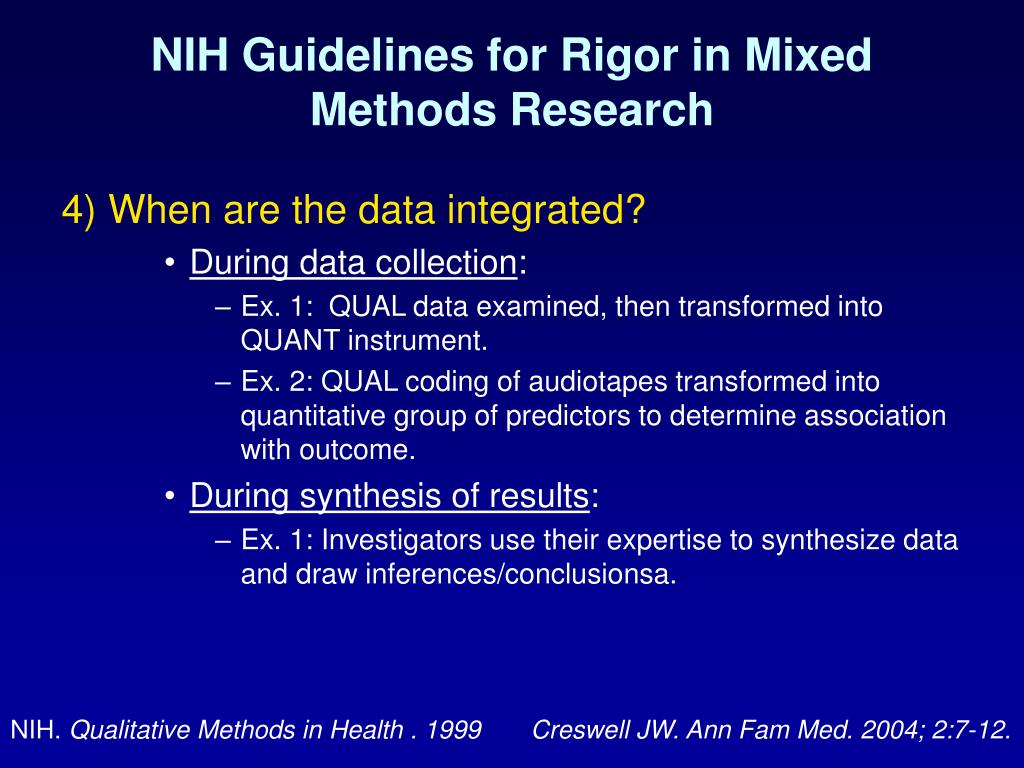 NIH Guidelines for Rigor in Mixed Methods Research

4) When are the data integrated?

• During data collection:

– Ex. 1: QUAL data examined, then transformed into QUANT instrument.

– Ex. 2: QUAL coding of audiotapes transformed into quantitative group of predictors to determine association with outcome.

• During synthesis of results:

– Ex. 1: Investigators use their expertise to synthesize data and draw inferences/conclusionsa.

NIH. Qualitative Methods in Health . 1999 Creswell JW. Ann Fam Med. 2004; 2:7-12.